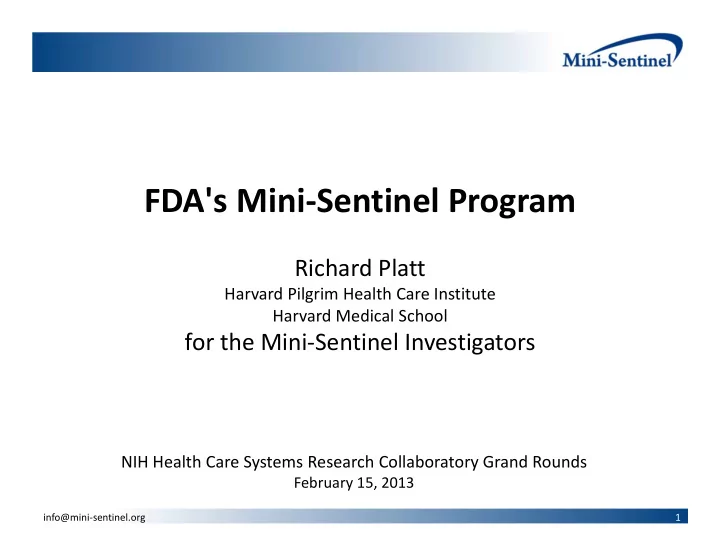 Mini-Sentinel

FDA's Mini-Sentinel Program

Richard Platt
Harvard Pilgrim Health Care Institute
Harvard Medical School
for the Mini-Sentinel Investigators

NIH Health Care Systems Research Collaboratory Grand Rounds
February 15, 2013

info@mini-sentinel.org

1